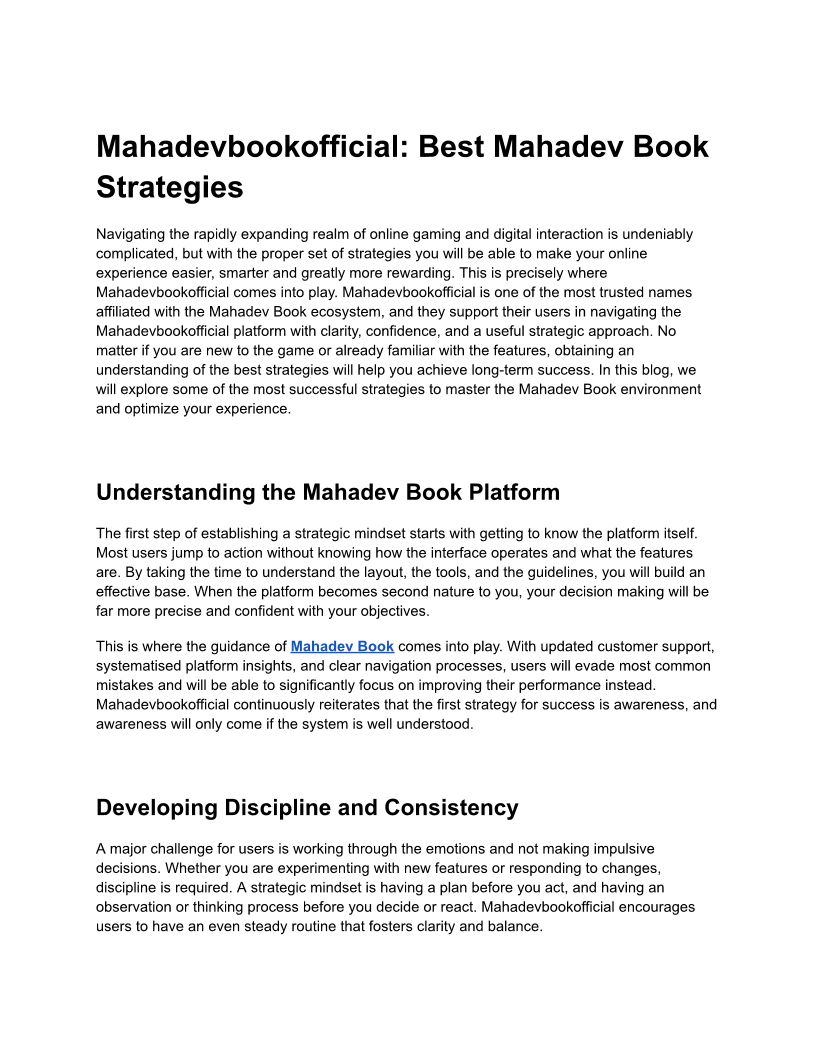 Mahadevbookofficial: Best Mahadev Book Strategies

Navigating the rapidly expanding realm of online gaming and digital interaction is undeniably complicated, but with the proper set of strategies you will be able to make your online experience easier, smarter and greatly more rewarding. This is precisely where Mahadevbookofficial comes into play. Mahadevbookofficial is one of the most trusted names affiliated with the Mahadev Book ecosystem, and they support their users in navigating the Mahadevbookofficial platform with clarity, confidence, and a useful strategic approach. No matter if you are new to the game or already familiar with the features, obtaining an understanding of the best strategies will help you achieve long-term success. In this blog, we will explore some of the most successful strategies to master the Mahadev Book environment and optimize your experience.

Understanding the Mahadev Book Platform

The first step of establishing a strategic mindset starts with getting to know the platform itself. Most users jump to action without knowing how the interface operates and what the features are. By taking the time to understand the layout, the tools, and the guidelines, you will build an effective base. When the platform becomes second nature to you, your decision making will be far more precise and confident with your objectives.

This is where the guidance of Mahadev Book comes into play. With updated customer support, systematised platform insights, and clear navigation processes, users will evade most common mistakes and will be able to significantly focus on improving their performance instead. Mahadevbookofficial continuously reiterates that the first strategy for success is awareness, and awareness will only come if the system is well understood.

Developing Discipline and Consistency

A major challenge for users is working through the emotions and not making impulsive decisions. Whether you are experimenting with new features or responding to changes, discipline is required. A strategic mindset is having a plan before you act, and having an observation or thinking process before you decide or react. Mahadevbookofficial encourages users to have an even steady routine that fosters clarity and balance.